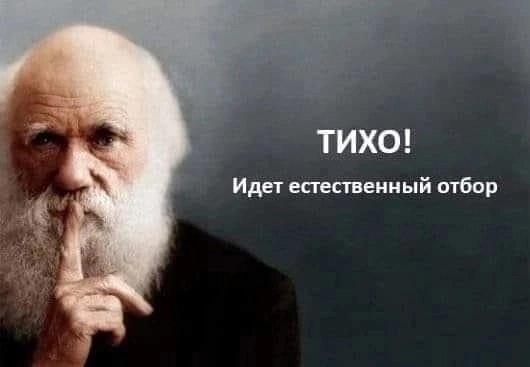 ТИХО!
Идет естественный отбор